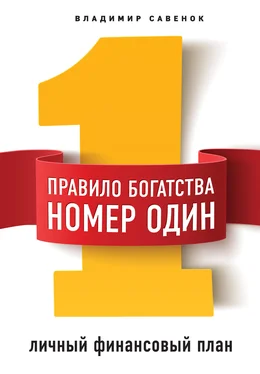 ВЛАДИМИР САВЕНОК

1

ПРАВИЛО БОГАТСТВА
НОМЕР ОДИН

личный финансовый план